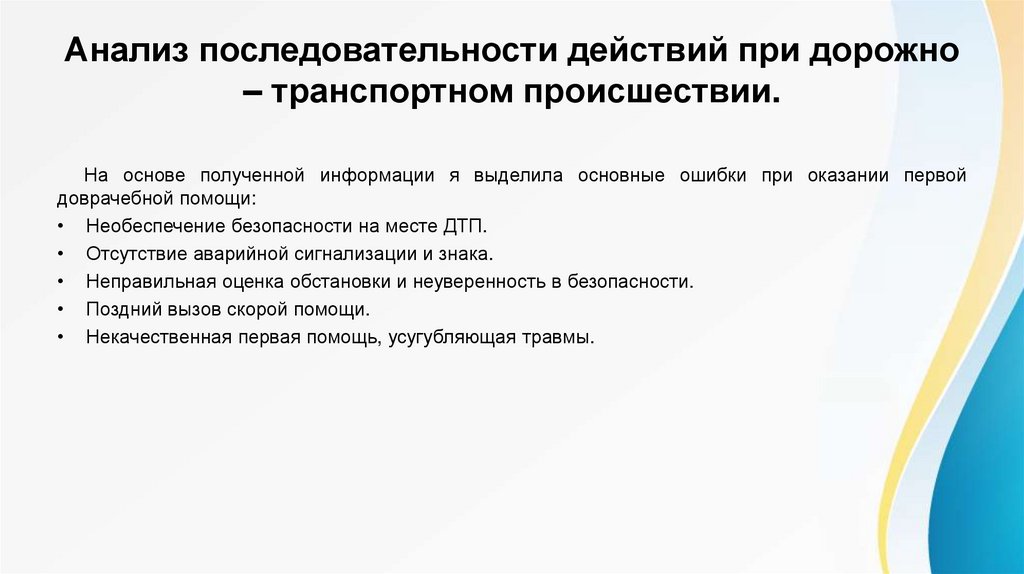 Анализ последовательности действий при дорожно – транспортном происшествии.

На основе полученной информации я выделила основные ошибки при оказании первой доврачебной помощи:

• Необеспечение безопасности на месте ДТП.
• Отсутствие аварийной сигнализации и знака.
• Неправильная оценка обстановки и неуверенность в безопасности.
• Поздний вызов скорой помощи.
• Некачественная первая помощь, усугубляющая травмы.